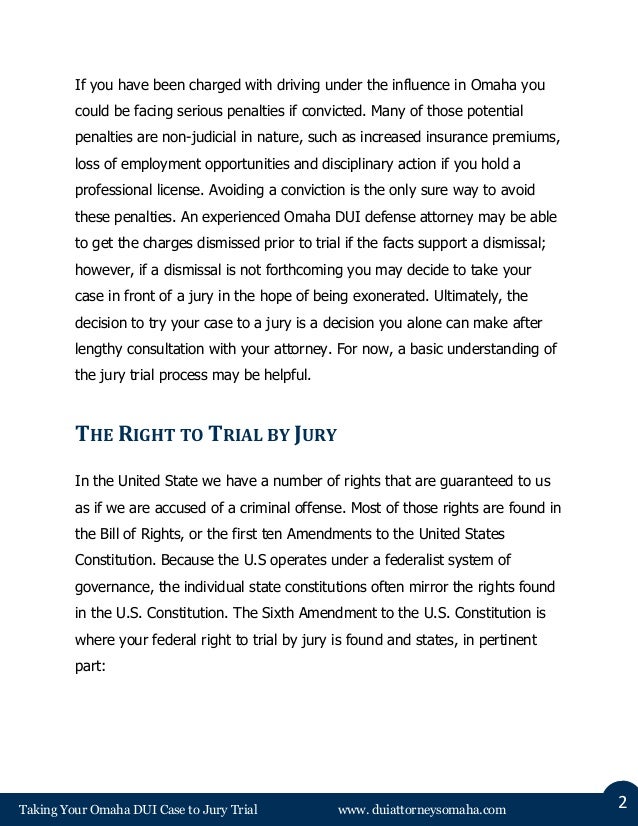 If you have been charged with driving under the influence in Omaha you could be facing serious penalties if convicted. Many of those potential penalties are non-judicial in nature, such as increased insurance premiums, loss of employment opportunities and disciplinary action if you hold a professional license. Avoiding a conviction is the only sure way to avoid these penalties. An experienced Omaha DUI defense attorney may be able to get the charges dismissed prior to trial if the facts support a dismissal; however, if a dismissal is not forthcoming you may decide to take your case in front of a jury in the hope of being exonerated. Ultimately, the decision to try your case to a jury is a decision you alone can make after lengthy consultation with your attorney. For now, a basic understanding of the jury trial process may be helpful.

THE RIGHT TO TRIAL BY JURY

In the United State we have a number of rights that are guaranteed to us as if we are accused of a criminal offense. Most of those rights are found in the Bill of Rights, or the first ten Amendments to the United States Constitution. Because the U.S operates under a federalist system of governance, the individual state constitutions often mirror the rights found in the U.S. Constitution. The Sixth Amendment to the U.S. Constitution is where your federal right to trial by jury is found and states, in pertinent part:

Taking Your Omaha DUI Case to Jury Trial www. duiattorneysomaha.com 2